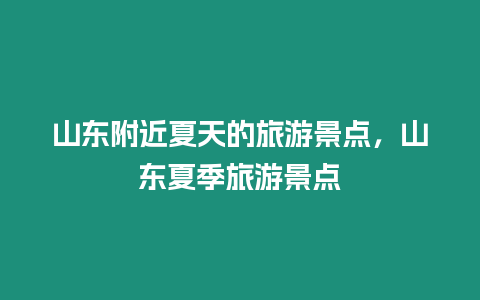 山东附近夏天的旅游景点，山东夏季旅游景点